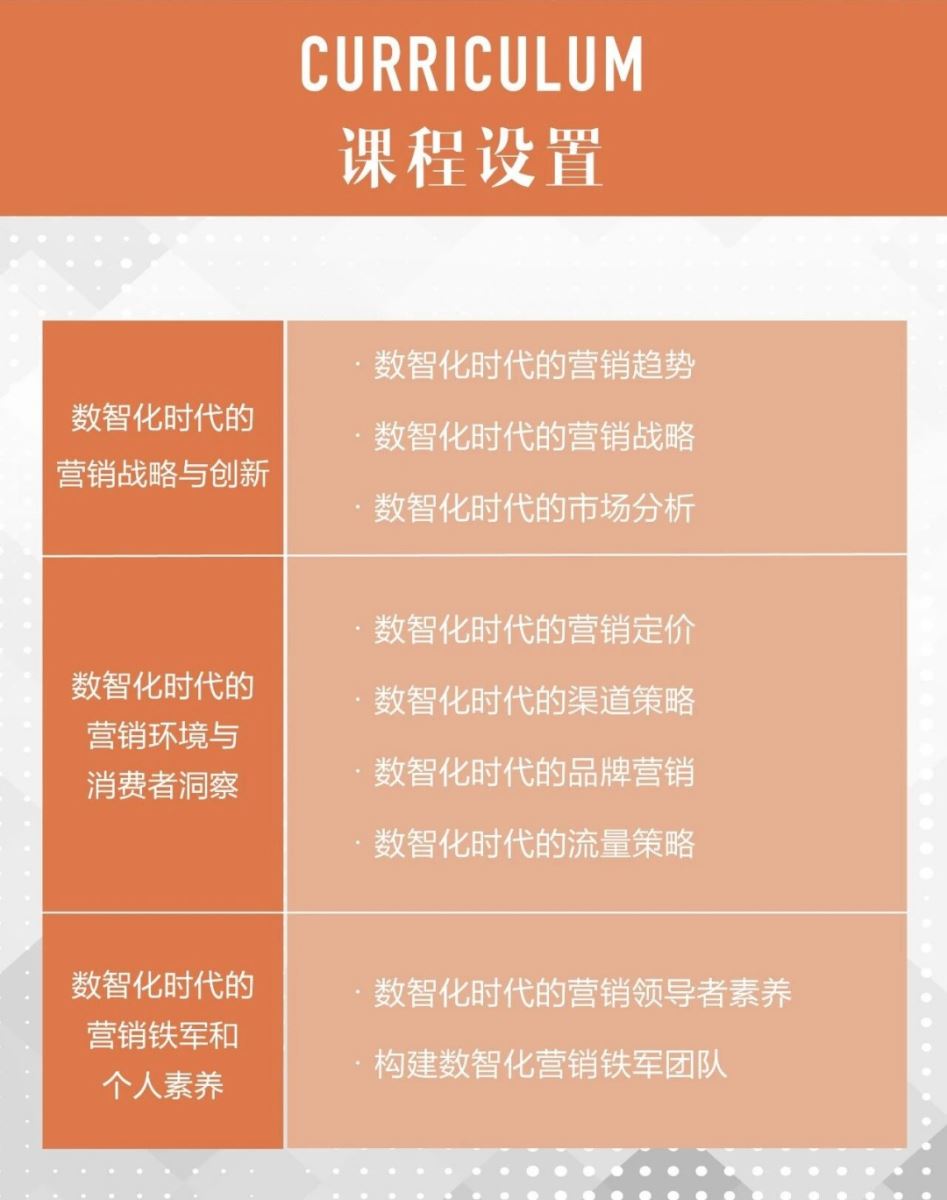 CURRICULUM
课程设置

| 数智化时代的营销战略与创新 | · 数智化时代的营销趋势<br>· 数智化时代的营销战略<br>· 数智化时代的市场分析 |
|---|---|
| 数智化时代的营销环境与消费者洞察 | · 数智化时代的营销定价<br>· 数智化时代的渠道策略<br>· 数智化时代的品牌营销<br>· 数智化时代的流量策略 |
| 数智化时代的营销铁军和个人素养 | · 数智化时代的营销领导者素养<br>· 构建数智化营销铁军团队 |